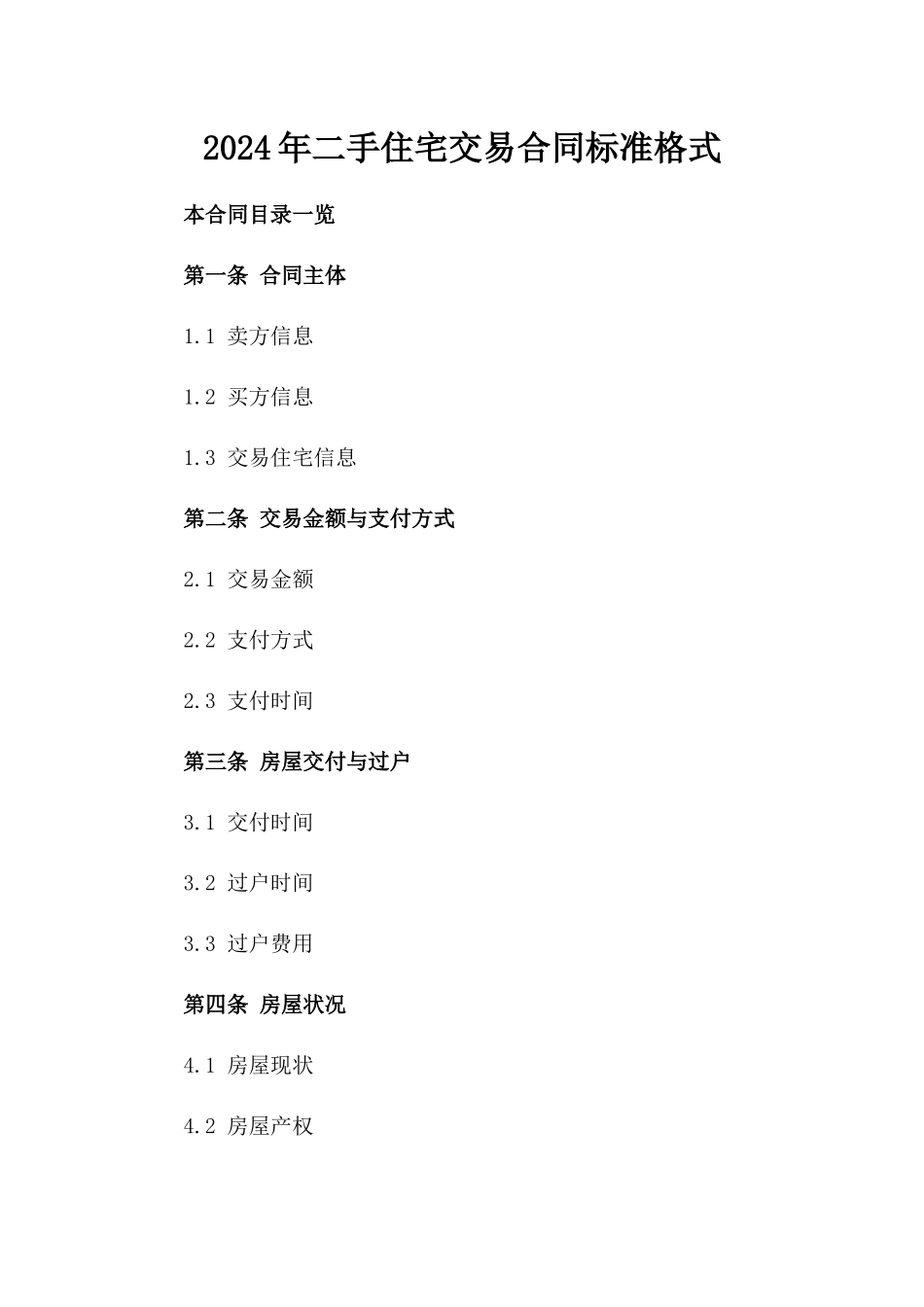 2024年二手住宅交易合同标准格式

本合同目录一览

第一条 合同主体

1.1 卖方信息

1.2 买方信息

1.3 交易住宅信息

第二条 交易金额与支付方式

2.1 交易金额

2.2 支付方式

2.3 支付时间

第三条 房屋交付与过户

3.1 交付时间

3.2 过户时间

3.3 过户费用

第四条 房屋状况

4.1 房屋现状

4.2 房屋产权